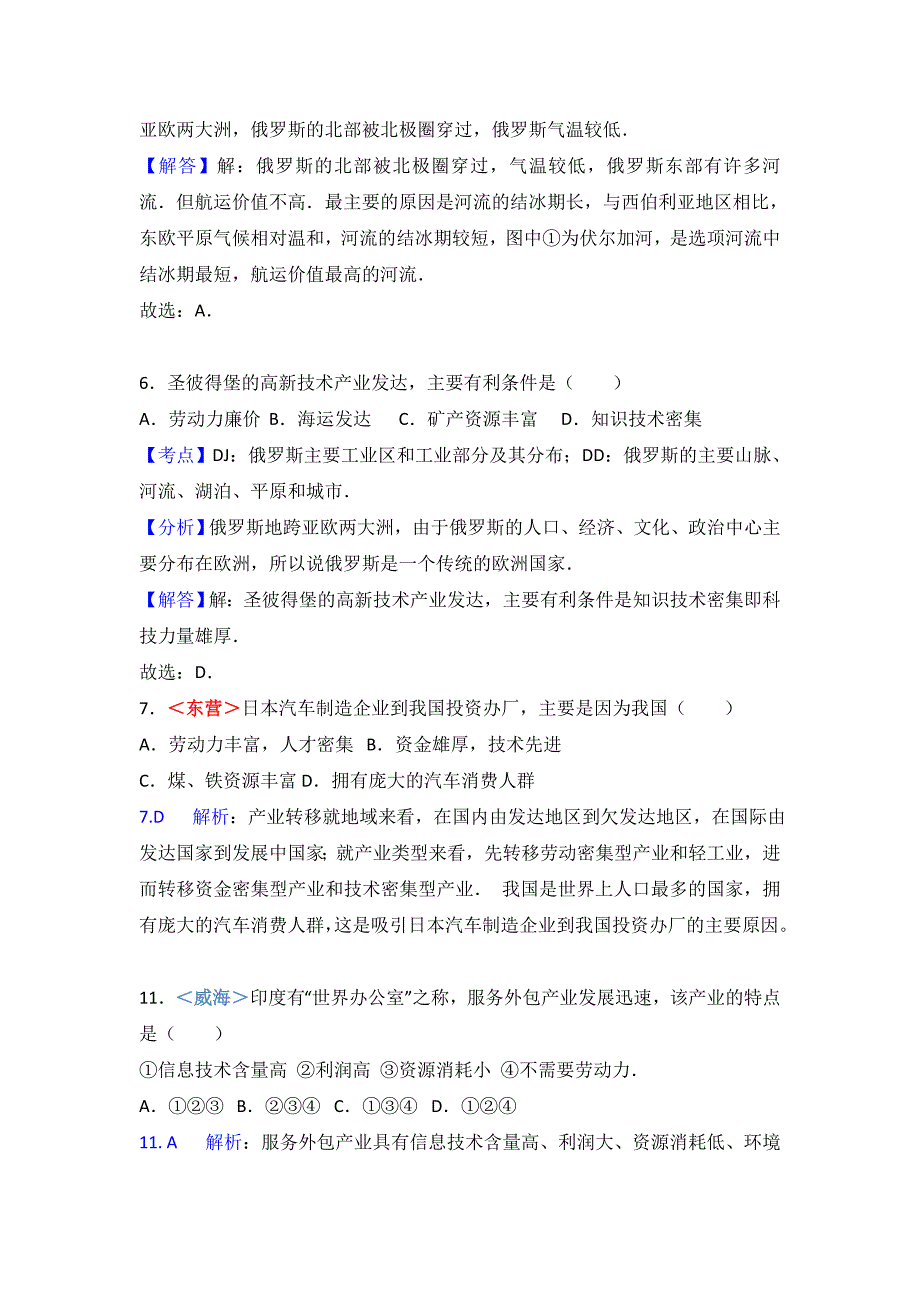 亚欧两大洲，俄罗斯的北部被北极圈穿过，俄罗斯气温较低．

【解答】解：俄罗斯的北部被北极圈穿过，气温较低，俄罗斯东部有许多河流．但航运价值不高．最主要的原因是河流的结冰期长，与西伯利亚地区相比，东欧平原气候相对温和，河流的结冰期较短，图中①为伏尔加河，是选项河流中结冰期最短，航运价值最高的河流．

故选：A．

6．圣彼得堡的高新技术产业发达，主要有利条件是（　　）

A．劳动力廉价 B．海运发达　C．矿产资源丰富　D．知识技术密集

【考点】DJ：俄罗斯主要工业区和工业部分及其分布；DD：俄罗斯的主要山脉、河流、湖泊、平原和城市．

【分析】俄罗斯地跨亚欧两大洲，由于俄罗斯的人口、经济、文化、政治中心主要分布在欧洲，所以说俄罗斯是一个传统的欧洲国家．

【解答】解：圣彼得堡的高新技术产业发达，主要有利条件是知识技术密集即科技力量雄厚．

故选：D．

7．＜东营＞日本汽车制造企业到我国投资办厂，主要是因为我国（　　）

A．劳动力丰富，人才密集 B．资金雄厚，技术先进

C．煤、铁资源丰富 D．拥有庞大的汽车消费人群

7.D　解析：产业转移就地域来看，在国内由发达地区到欠发达地区，在国际由发达国家到发展中国家；就产业类型来看，先转移劳动密集型产业和轻工业，进而转移资金密集型产业和技术密集型产业．　我国是世界上人口最多的国家，拥有庞大的汽车消费人群，这是吸引日本汽车制造企业到我国投资办厂的主要原因。

11．＜威海＞印度有“世界办公室”之称，服务外包产业发展迅速，该产业的特点是（　　）

①信息技术含量高 ②利润高 ③资源消耗小 ④不需要劳动力．

A．①②③ B．②③④ C．①③④ D．①②④

11. A　解析：服务外包产业具有信息技术含量高、利润大、资源消耗低、环境